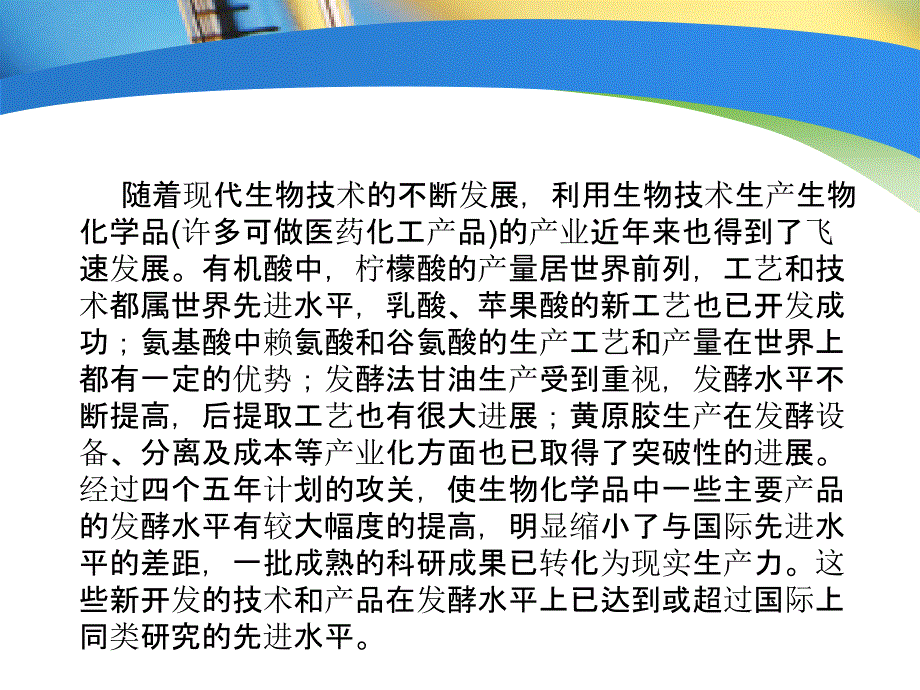 随着现代生物技术的不断发展，利用生物技术生产生物化学品(许多可做医药化工产品)的产业近年来也得到了飞速发展。有机酸中，柠檬酸的产量居世界前列，工艺和技术都属世界先进水平，乳酸、苹果酸的新工艺也已开发成功；氨基酸中赖氨酸和谷氨酸的生产工艺和产量在世界上都有一定的优势；发酵法甘油生产受到重视，发酵水平不断提高，后提取工艺也有很大进展；黄原胶生产在发酵设备、分离及成本等产业化方面也已取得了突破性的进展。经过四个五年计划的攻关，使生物化学品中一些主要产品的发酵水平有较大幅度的提高，明显缩小了与国际先进水平的差距，一批成熟的科研成果已转化为现实生产力。这些新开发的技术和产品在发酵水平上已达到或超过国际上同类研究的先进水平。